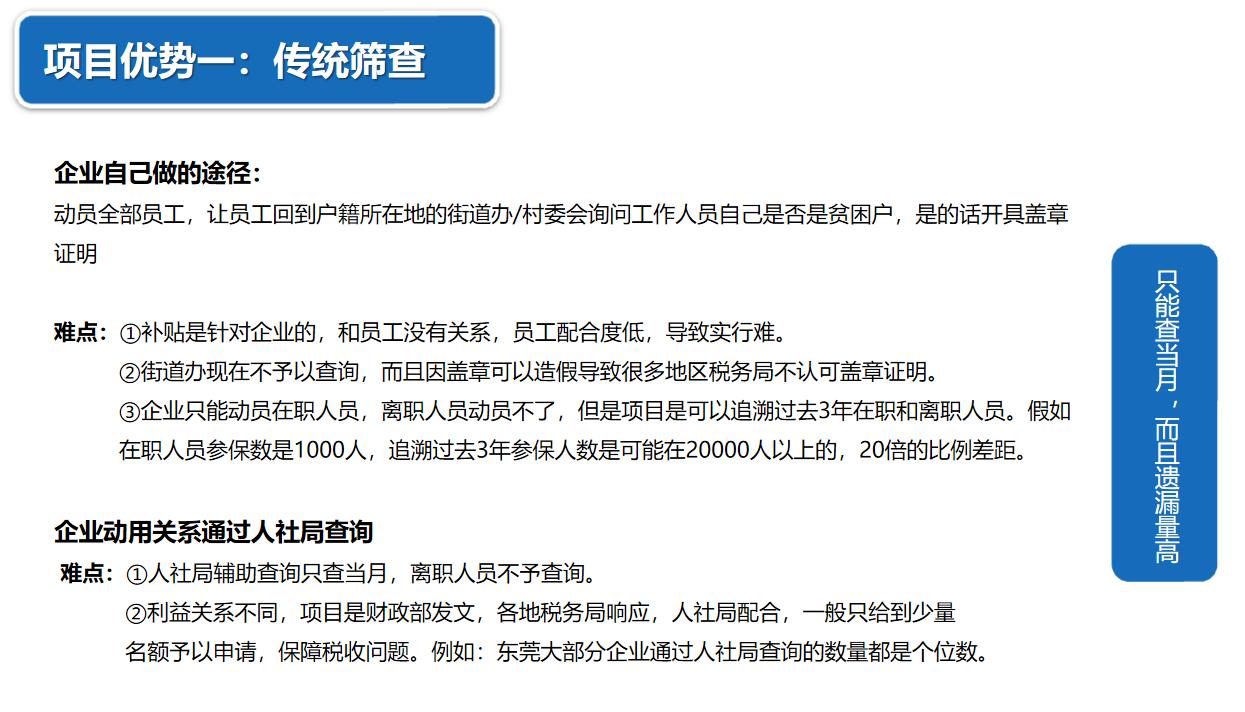 项目优势一：传统筛查

企业自己做的途径：
动员全部员工，让员工回到户籍所在地的街道办/村委会询问工作人员自己是否是贫困户，是的话开具盖章证明

难点：①补贴是针对企业的，和员工没有关系，员工配合度低，导致实行难。
②街道办现在不予以查询，而且因盖章可以造假导致很多地区税务局不认可盖章证明。
③企业只能动员在职人员，离职人员动员不了，但是项目是可以追溯过去3年在职和离职人员。假如在职人员参保数是1000人，追溯过去3年参保人数是可能在20000人以上的，20倍的比例差距。

企业动用关系通过人社局查询
难点：①人社局辅助查询只查当月，离职人员不予查询。
②利益关系不同，项目是财政部发文，各地税务局响应，人社局配合，一般只给到少量名额予以申请，保障税收问题。例如：东莞大部分企业通过人社局查询的数量都是个位数。

只能查当月，而且遗漏量高